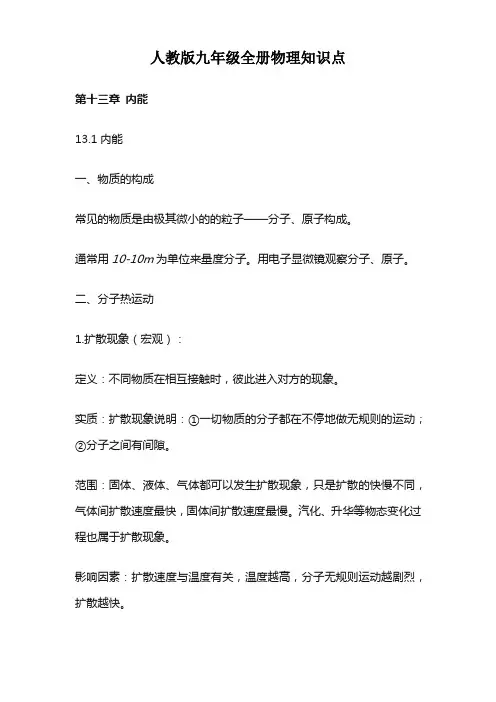 人教版九年级全册物理知识点

第十三章 内能

13.1 内能

一、物质的构成

常见的物质是由极其微小的的粒子——分子、原子构成。

通常用 10-10m 为单位来量度分子。用电子显微镜观察分子、原子。

二、分子热运动

1.扩散现象（宏观）：

定义：不同物质在相互接触时，彼此进入对方的现象。

实质：扩散现象说明：①一切物质的分子都在不停地做无规则的运动；②分子之间有间隙。

范围：固体、液体、气体都可以发生扩散现象，只是扩散的快慢不同，气体间扩散速度最快，固体间扩散速度最慢。汽化、升华等物态变化过程也属于扩散现象。

影响因素：扩散速度与温度有关，温度越高，分子无规则运动越剧烈，扩散越快。